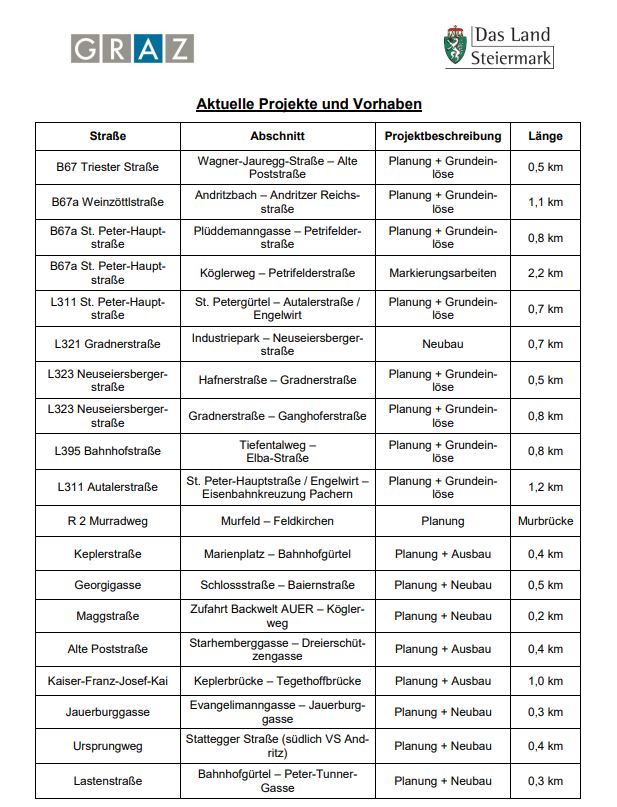 GRAZ

Das Land Steiermark

Aktuelle Projekte und Vorhaben

| Straße | Abschnitt | Projektbeschreibung | Länge |
|---|---|---|---|
| B67 Triester Straße | Wagner-Jauregg-Straße – Alte Poststraße | Planung + Grundeinlöse | 0,5 km |
| B67a Weinzöttlstraße | Andritzbach – Andritzer Reichsstraße | Planung + Grundeinlöse | 1,1 km |
| B67a St. Peter-Hauptstraße | Plüddemanngasse – Petrifelderstraße | Planung + Grundeinlöse | 0,8 km |
| B67a St. Peter-Hauptstraße | Köglerweg – Petrifelderstraße | Markierungsarbeiten | 2,2 km |
| L311 St. Peter-Hauptstraße | St. Petergürtel – Autalerstraße / Engelwirt | Planung + Grundeinlöse | 0,7 km |
| L321 Gradnerstraße | Industriepark – Neuseiersbergerstraße | Neubau | 0,7 km |
| L323 Neuseiersbergerstraße | Hafnerstraße – Gradnerstraße | Planung + Grundeinlöse | 0,5 km |
| L323 Neuseiersbergerstraße | Gradnerstraße – Ganghoferstraße | Planung + Grundeinlöse | 0,8 km |
| L395 Bahnhofstraße | Tiefentalweg – Elba-Straße | Planung + Grundeinlöse | 0,8 km |
| L311 Autalerstraße | St. Peter-Hauptstraße / Engelwirt – Eisenbahnkreuzung Pachern | Planung + Grundeinlöse | 1,2 km |
| R 2 Murradweg | Murfeld – Feldkirchen | Planung | Murbrücke |
| Keplerstraße | Marienplatz – Bahnhofgürtel | Planung + Ausbau | 0,4 km |
| Georgigasse | Schlossstraße – Baiernstraße | Planung + Neubau | 0,5 km |
| Maggstraße | Zufahrt Backwelt AUER – Köglerweg | Planung + Neubau | 0,2 km |
| Alte Poststraße | Starhemberggasse – Dreierschützengasse | Planung + Ausbau | 0,4 km |
| Kaiser-Franz-Josef-Kai | Keplerbrücke – Tegethoffbrücke | Planung + Ausbau | 1,0 km |
| Jauerburggasse | Evangelimanngasse – Jauerburggasse | Planung + Neubau | 0,3 km |
| Ursprungweg | Stattegger Straße (südlich VS Andritz) | Planung + Neubau | 0,4 km |
| Lastenstraße | Bahnhofgürtel – Peter-Tunner-Gasse | Planung + Neubau | 0,3 km |